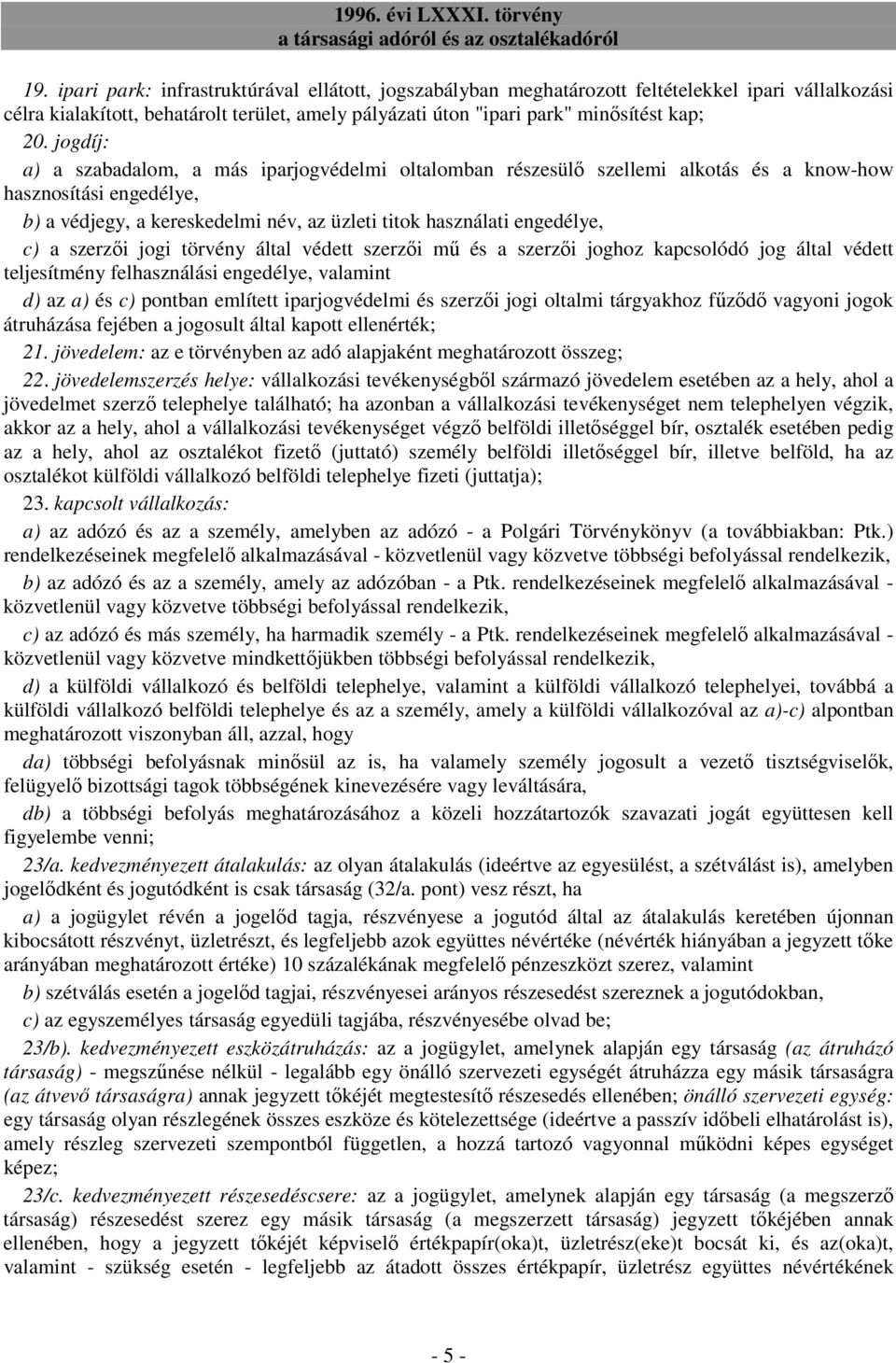 1996. évi LXXXI. törvény
a társasági adóról és az osztalékadóról

19. ipari park: infrastruktúrával ellátott, jogszabályban meghatározott feltételekkel ipari vállalkozási célra kialakított, behatárolt terület, amely pályázati úton "ipari park" minősítést kap;

20. jogdíj:

a) a szabadalom, a más iparjogvédelmi oltalomban részesülő szellemi alkotás és a know-how hasznosítási engedélye,

b) a védjegy, a kereskedelmi név, az üzleti titok használati engedélye,

c) a szerzői jogi törvény által védett szerzői mű és a szerzői joghoz kapcsolódó jog által védett teljesítmény felhasználási engedélye, valamint

d) az a) és c) pontban említett iparjogvédelmi és szerzői jogi oltalmi tárgyakhoz fűződő vagyoni jogok átruházása fejében a jogosult által kapott ellenérték;

21. jövedelem: az e törvényben az adó alapjaként meghatározott összeg;

22. jövedelemszerzés helye: vállalkozási tevékenységből származó jövedelem esetében az a hely, ahol a jövedelmet szerző telephelye található; ha azonban a vállalkozási tevékenységet nem telephelyen végzik, akkor az a hely, ahol a vállalkozási tevékenységet végző belföldi illetőséggel bír, osztalék esetében pedig az a hely, ahol az osztalékot fizető (juttató) személy belföldi illetőséggel bír, illetve belföld, ha az osztalékot külföldi vállalkozó belföldi telephelye fizeti (juttatja);

23. kapcsolt vállalkozás:

a) az adózó és az a személy, amelyben az adózó - a Polgári Törvénykönyv (a továbbiakban: Ptk.) rendelkezéseinek megfelelő alkalmazásával - közvetlenül vagy közvetve többségi befolyással rendelkezik,

b) az adózó és az a személy, amely az adózóban - a Ptk. rendelkezéseinek megfelelő alkalmazásával - közvetlenül vagy közvetve többségi befolyással rendelkezik,

c) az adózó és más személy, ha harmadik személy - a Ptk. rendelkezéseinek megfelelő alkalmazásával - közvetlenül vagy közvetve mindkettőjükben többségi befolyással rendelkezik,

d) a külföldi vállalkozó és belföldi telephelye, valamint a külföldi vállalkozó telephelyei, továbbá a külföldi vállalkozó belföldi telephelye és az a személy, amely a külföldi vállalkozóval az a)-c) alpontban meghatározott viszonyban áll, azzal, hogy

da) többségi befolyásnak minősül az is, ha valamely személy jogosult a vezető tisztségviselők, felügyelő bizottsági tagok többségének kinevezésére vagy leváltására,

db) a többségi befolyás meghatározásához a közeli hozzátartozók szavazati jogát együttesen kell figyelembe venni;

23/a. kedvezményezett átalakulás: az olyan átalakulás (ideértve az egyesülést, a szétválást is), amelyben jogelődként és jogutódként is csak társaság (32/a. pont) vesz részt, ha

a) a jogügylet révén a jogelőd tagja, részvényese a jogutód által az átalakulás keretében újonnan kibocsátott részvényt, üzletrészt, és legfeljebb azok együttes névértéke (névérték hiányában a jegyzett tőke arányában meghatározott értéke) 10 százalékának megfelelő pénzeszközt szerez, valamint

b) szétválás esetén a jogelőd tagjai, részvényesei arányos részesedést szereznek a jogutódokban,

c) az egyszemélyes társaság egyedüli tagjába, részvényesébe olvad be;

23/b). kedvezményezett eszközátruházás: az a jogügylet, amelynek alapján egy társaság (az átruházó társaság) - megszűnése nélkül - legalább egy önálló szervezeti egységét átruházza egy másik társaságra (az átvevő társaságra) annak jegyzett tőkéjét megtestesítő részesedés ellenében; önálló szervezeti egység: egy társaság olyan részlegének összes eszköze és kötelezettsége (ideértve a passzív időbeli elhatárolást is), amely részleg szervezeti szempontból független, a hozzá tartozó vagyonnal működni képes egységet képez;

23/c. kedvezményezett részesedéscsere: az a jogügylet, amelynek alapján egy társaság (a megszerző társaság) részesedést szerez egy másik társaság (a megszerzett társaság) jegyzett tőkéjében annak ellenében, hogy a jegyzett tőkéjét képviselő értékpapír(oka)t, üzletrész(eke)t bocsát ki, és az(oka)t, valamint - szükség esetén - legfeljebb az átadott összes értékpapír, üzletrész együttes névértékének

- 5 -